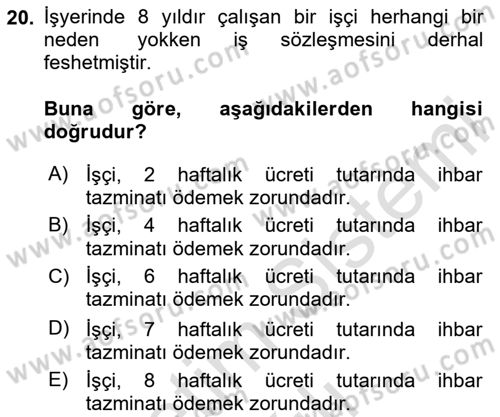 20. İşyerinde 8 yıldır çalışan bir işçi herhangi bir neden yokken iş sözleşmesini derhal feshetmiştir.

Buna göre, aşağıdakilerden hangisi doğrudur?

A) İşçi, 2 haftalık ücreti tutarında ihbar tazminatı ödemek zorundadır.
B) İşçi, 4 haftalık ücreti tutarında ihbar tazminatı ödemek zorundadır.
C) İşçi, 6 haftalık ücreti tutarında ihbar tazminatı ödemek zorundadır.
D) İşçi, 7 haftalık ücreti tutarında ihbar tazminatı ödemek zorundadır.
E) İşçi, 8 haftalık ücreti tutarında ihbar tazminatı ödemek zorundadır.

www.aofsoru.com